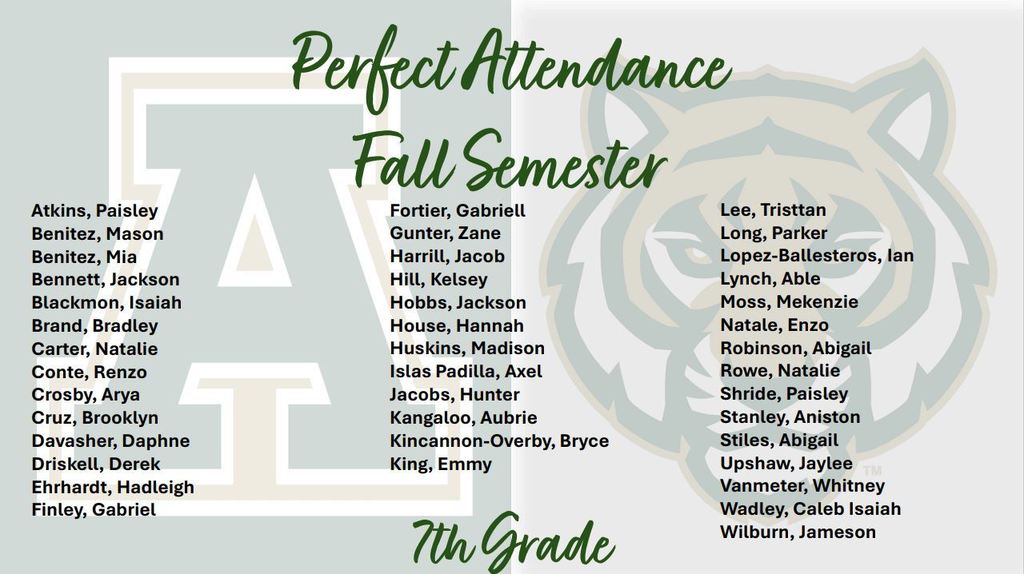 Perfect Attendance
Fall Semester

Atkins, Paisley
Benitez, Mason
Benitez, Mia
Bennett, Jackson
Blackmon, Isaiah
Brand, Bradley
Carter, Natalie
Conte, Renzo
Crosby, Arya
Cruz, Brooklyn
Davasher, Daphne
Driskell, Derek
Ehrhardt, Hadleigh
Finley, Gabriel

Fortier, Gabriell
Gunter, Zane
Harrill, Jacob
Hill, Kelsey
Hobbs, Jackson
House, Hannah
Huskins, Madison
Islas Padilla, Axel
Jacobs, Hunter
Kangaloo, Aubrie
Kincannon-Overby, Bryce
King, Emmy

Lee, Tristtan
Long, Parker
Lopez-Ballesteros, Ian
Lynch, Able
Moss, Mekenzie
Natale, Enzo
Robinson, Abigail
Rowe, Natalie
Shride, Paisley
Stanley, Aniston
Stiles, Abigail
Upshaw, Jaylee
Vanmeter, Whitney
Wadley, Caleb Isaiah
Wilburn, Jameson

7th Grade